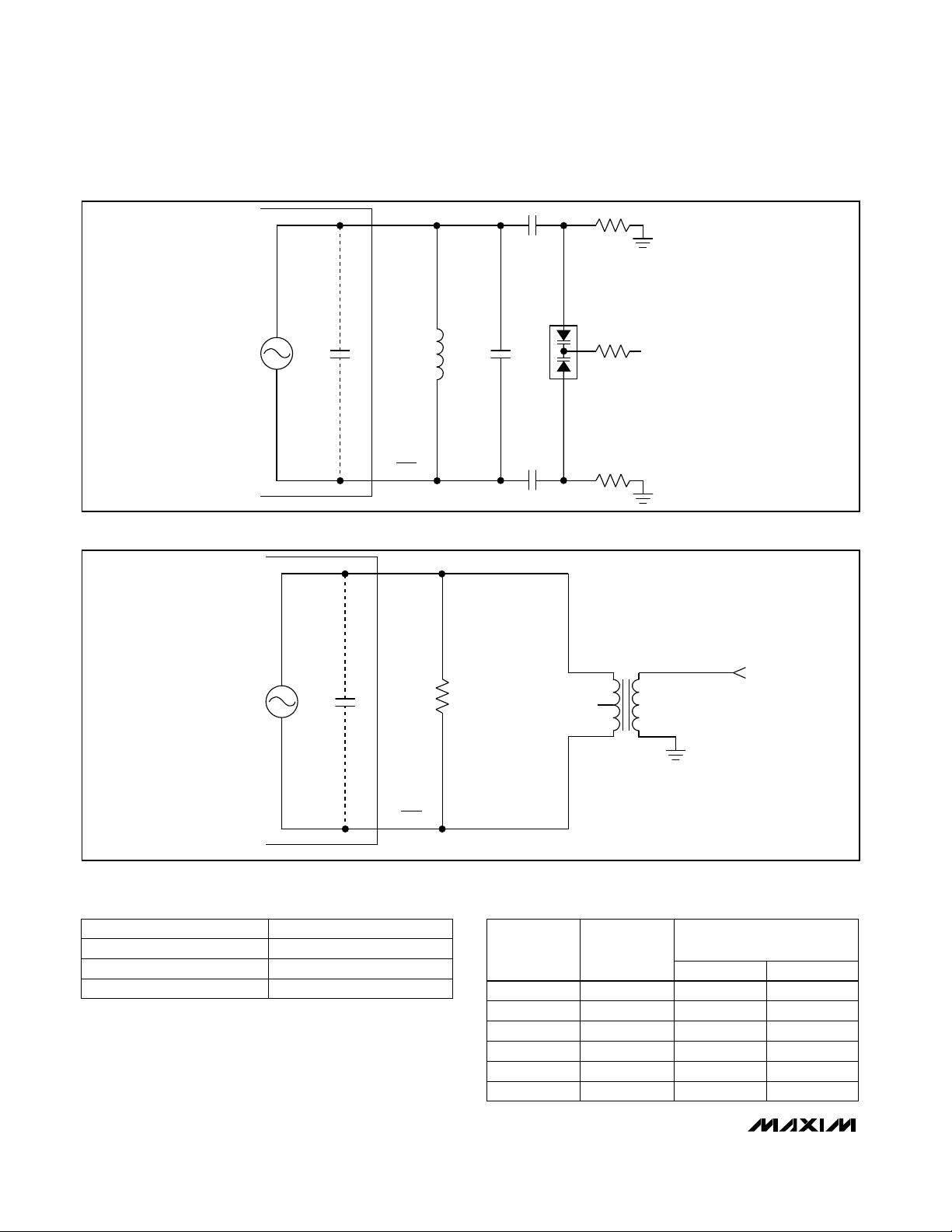 MAXIM